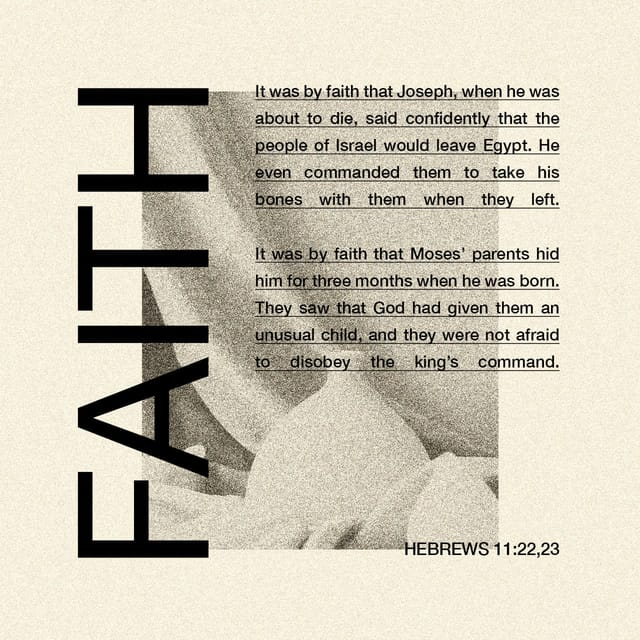 FAITH

It was by faith that Joseph, when he was about to die, said confidently that the people of Israel would leave Egypt. He even commanded them to take his bones with them when they left.

It was by faith that Moses' parents hid him for three months when he was born. They saw that God had given them an unusual child, and they were not afraid to disobey the king's command.

HEBREWS 11:22,23